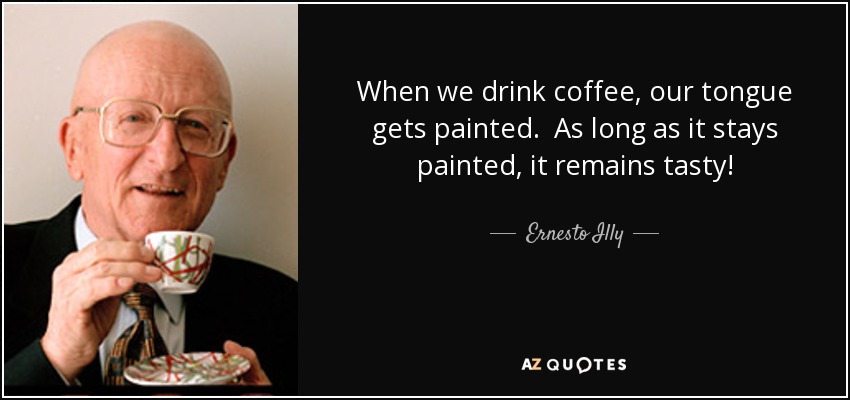 When we drink coffee, our tongue gets painted. As long as it stays painted, it remains tasty!

— Ernesto Illy —

AZ QUOTES